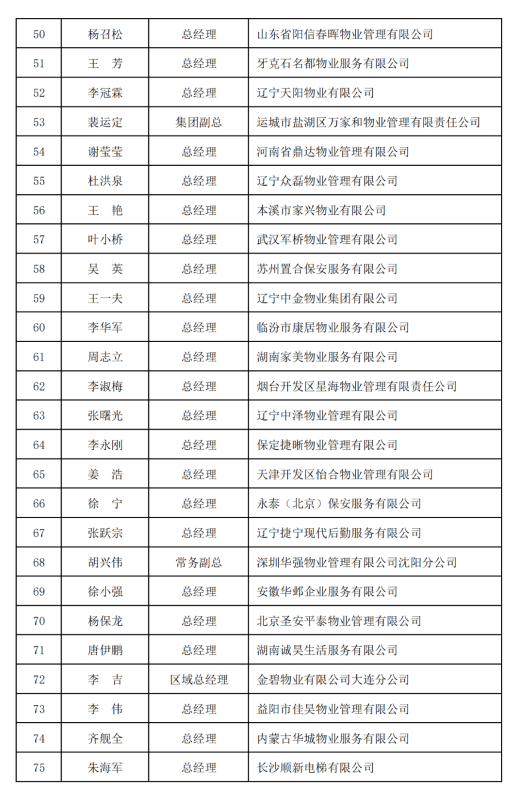 | 50 | 杨召松 | 总经理 | 山东省阳信春晖物业管理有限公司 |
|---|---|---|---|
| 51 | 王　芳 | 总经理 | 牙克石名都物业服务有限公司 |
| 52 | 李冠霖 | 总经理 | 辽宁天阳物业有限公司 |
| 53 | 裴运定 | 集团副总 | 运城市盐湖区万家和物业管理有限责任公司 |
| 54 | 谢莹莹 | 总经理 | 河南省鼎达物业管理有限公司 |
| 55 | 杜洪泉 | 总经理 | 辽宁众磊物业管理有限公司 |
| 56 | 王　艳 | 总经理 | 本溪市家兴物业有限公司 |
| 57 | 叶小桥 | 总经理 | 武汉军桥物业管理有限公司 |
| 58 | 吴　英 | 总经理 | 苏州置合保安服务有限公司 |
| 59 | 王一夫 | 总经理 | 辽宁中金物业集团有限公司 |
| 60 | 李华军 | 总经理 | 临汾市康居物业服务有限公司 |
| 61 | 周志立 | 总经理 | 湖南家美物业服务有限公司 |
| 62 | 李淑梅 | 总经理 | 烟台开发区星海物业管理有限责任公司 |
| 63 | 张曙光 | 总经理 | 辽宁中泽物业管理有限公司 |
| 64 | 李永刚 | 总经理 | 保定捷晰物业管理有限公司 |
| 65 | 姜　浩 | 总经理 | 天津开发区怡合物业管理有限公司 |
| 66 | 徐　宁 | 总经理 | 永泰（北京）保安服务有限公司 |
| 67 | 张跃宗 | 总经理 | 辽宁捷宁现代后勤服务有限公司 |
| 68 | 胡兴伟 | 常务副总 | 深圳华强物业管理有限公司沈阳分公司 |
| 69 | 徐小强 | 总经理 | 安徽华邺企业服务有限公司 |
| 70 | 杨保龙 | 总经理 | 北京圣安平泰物业管理有限公司 |
| 71 | 唐伊鹏 | 总经理 | 湖南诚昊生活服务有限公司 |
| 72 | 李　吉 | 区域总经理 | 金碧物业有限公司大连分公司 |
| 73 | 李　伟 | 总经理 | 益阳市佳昊物业管理有限公司 |
| 74 | 齐舰全 | 总经理 | 内蒙古华城物业服务有限公司 |
| 75 | 朱海军 | 总经理 | 长沙顺新电梯有限公司 |